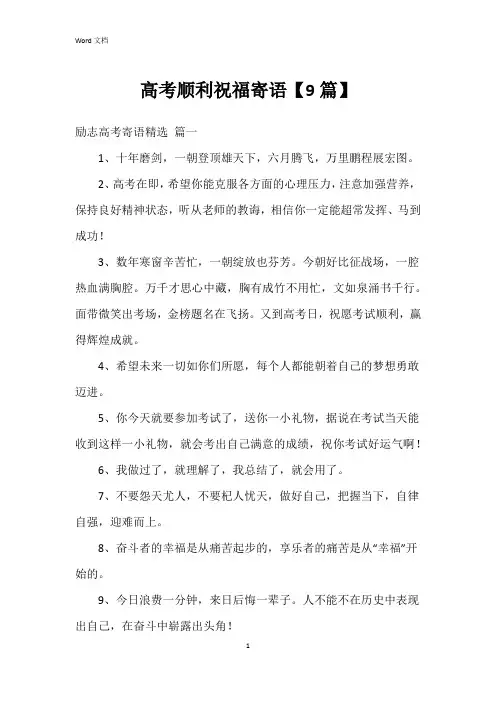 Word 文档

高考顺利祝福寄语【9篇】

励志高考寄语精选 篇一

1、十年磨剑，一朝登顶雄天下，六月腾飞，万里鹏程展宏图。

2、高考在即，希望你能克服各方面的心理压力，注意加强营养，保持良好精神状态，听从老师的教诲，相信你一定能超常发挥、马到成功！

3、数年寒窗辛苦忙，一朝绽放也芬芳。今朝好比征战场，一腔热血满胸腔。万千才思心中藏，胸有成竹不用忙，文如泉涌书千行。面带微笑出考场，金榜题名在飞扬。又到高考日，祝愿考试顺利，赢得辉煌成就。

4、希望未来一切如你们所愿，每个人都能朝着自己的梦想勇敢迈进。

5、你今天就要参加考试了，送你一小礼物，据说在考试当天能收到这样一小礼物，就会考出自己满意的成绩，祝你考试好运气啊！

6、我做过了，就理解了，我总结了，就会用了。

7、不要怨天尤人，不要杞人忧天，做好自己，把握当下，自律自强，迎难而上。

8、奋斗者的幸福是从痛苦起步的，享乐者的痛苦是从“幸福”开始的。

9、今日浪费一分钟，来日后悔一辈子。人不能不在历史中表现出自己，在奋斗中崭露出头角！

1